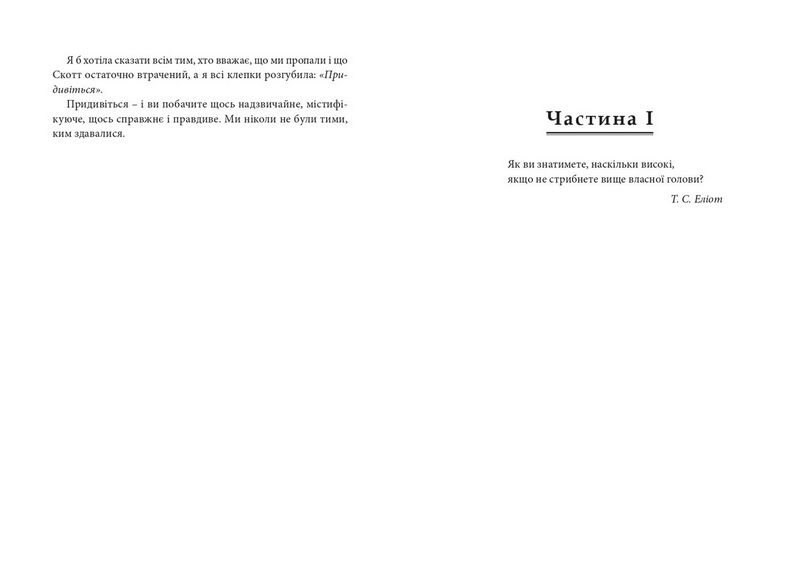 Я б хотіла сказати всім тим, хто вважає, що ми пропали і що Скотт остаточно втрачений, а я всі клепки розгубила: «Придивіться».

Придивіться – і ви побачите щось надзвичайне, містифікуюче, щось справжнє і правдиве. Ми ніколи не були тими, ким здавалися.

Частина I

Як ви знатимете, наскільки високі,
якщо не стрибнете вище власної голови?

Т. С. Еліот